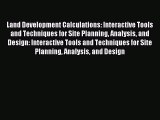 Land Development Calculations: Interactive Tools and Techniques for Site Planning, Analysis, and Design: Interactive Tools and Techniques for Site Planning, Analysis, and Design